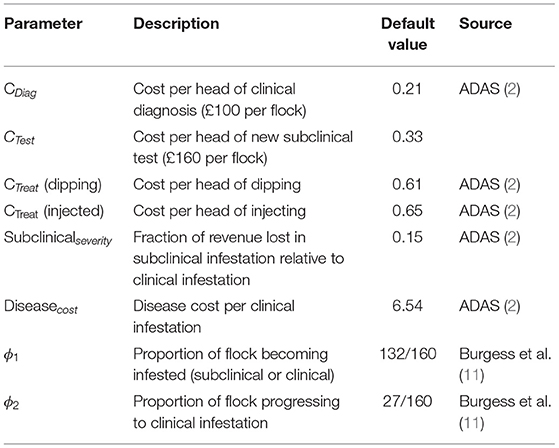 | Parameter | Description | Default value | Source |
|---|---|---|---|
| $C_{Diag}$ | Cost per head of clinical diagnosis (£100 per flock) | 0.21 | ADAS (2) |
| $C_{Test}$ | Cost per head of new subclinical test (£160 per flock) | 0.33 | |
| $C_{Treat}$ (dipping) | Cost per head of dipping | 0.61 | ADAS (2) |
| $C_{Treat}$ (injected) | Cost per head of injecting | 0.65 | ADAS (2) |
| $Subclinical_{severity}$ | Fraction of revenue lost in subclinical infestation relative to clinical infestation | 0.15 | ADAS (2) |
| $Disease_{cost}$ | Disease cost per clinical infestation | 6.54 | ADAS (2) |
| $\phi_1$ | Proportion of flock becoming infested (subclinical or clinical) | 132/160 | Burgess et al. (11) |
| $\phi_2$ | Proportion of flock progressing to clinical infestation | 27/160 | Burgess et al. (11) |